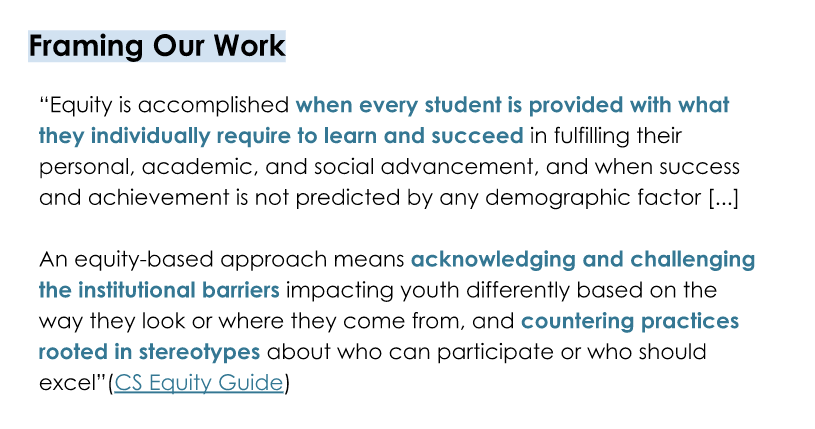 Framing Our Work

“Equity is accomplished when every student is provided with what they individually require to learn and succeed in fulfilling their personal, academic, and social advancement, and when success and achievement is not predicted by any demographic factor [...]

An equity-based approach means acknowledging and challenging the institutional barriers impacting youth differently based on the way they look or where they come from, and countering practices rooted in stereotypes about who can participate or who should excel”(CS Equity Guide)